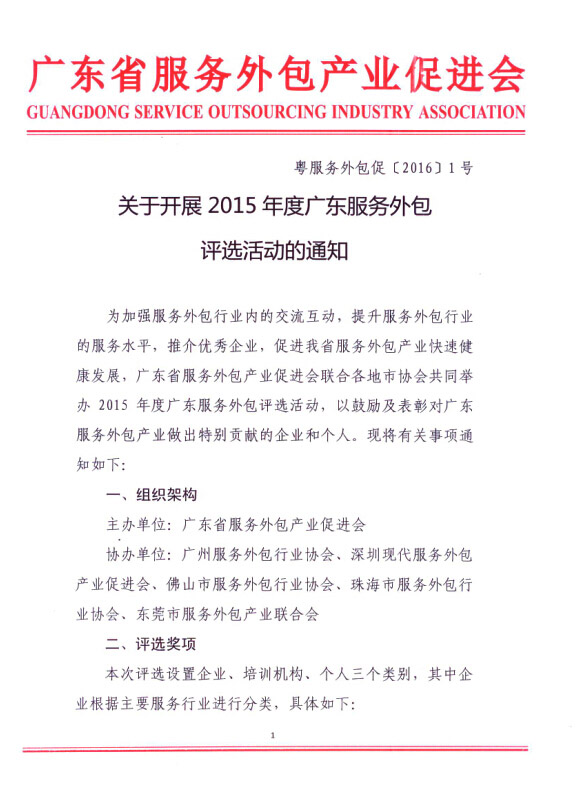 广东省服务外包产业促进会
GUANGDONG SERVICE OUTSOURCING INDUSTRY ASSOCIATION

粤服务外包促〔2016〕1号

关于开展 2015 年度广东服务外包
评选活动的通知

为加强服务外包行业内的交流互动，提升服务外包行业的服务水平，推介优秀企业，促进我省服务外包产业快速健康发展，广东省服务外包产业促进会联合各地市协会共同举办 2015 年度广东服务外包评选活动，以鼓励及表彰对广东服务外包产业做出特别贡献的企业和个人。现将有关事项通知如下：

一、组织架构

主办单位：广东省服务外包产业促进会

协办单位：广州服务外包行业协会、深圳现代服务外包产业促进会、佛山市服务外包行业协会、珠海市服务外包行业协会、东莞市服务外包产业联合会

二、评选奖项

本次评选设置企业、培训机构、个人三个类别，其中企业根据主要服务行业进行分类，具体如下：

1